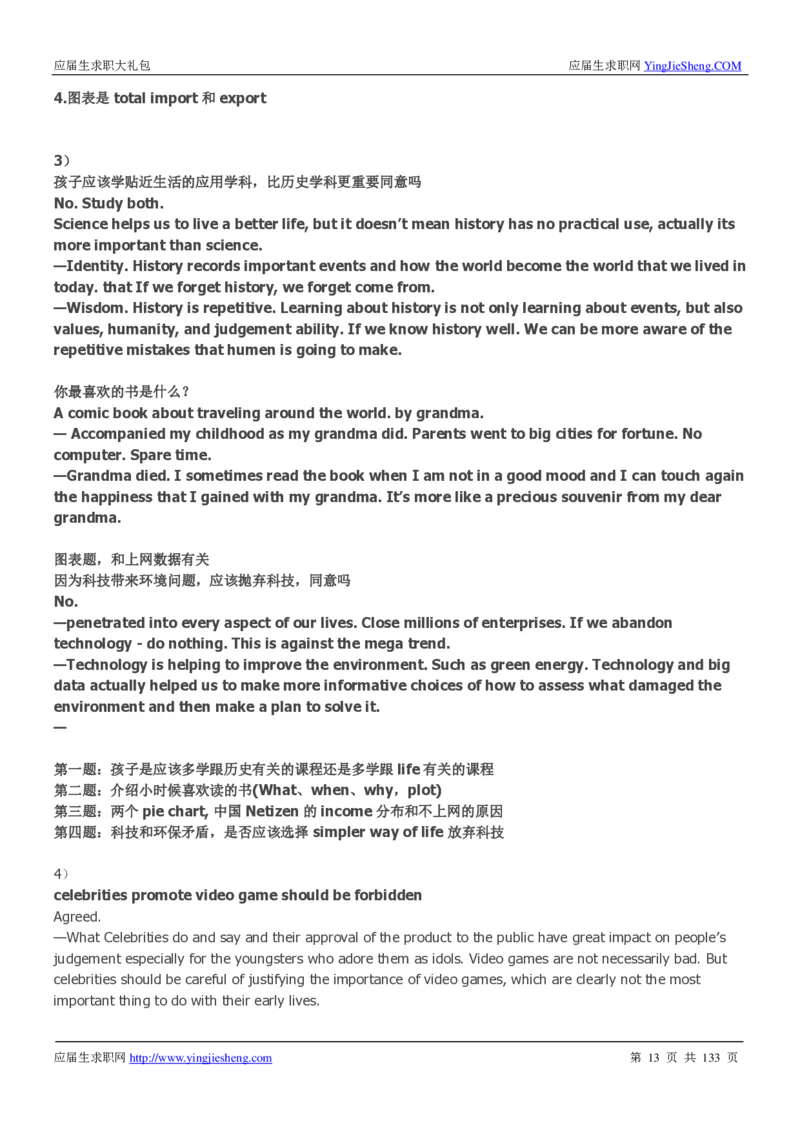 应届生求职大礼包

应届生求职网 YingJieSheng.COM

4.图表是 total import 和 export

3）
孩子应该学贴近生活的应用学科，比历史学科更重要同意吗
No. Study both.
Science helps us to live a better life, but it doesn't mean history has no practical use, actually its more important than science.
—Identity. History records important events and how the world become the world that we lived in today. that If we forget history, we forget come from.
—Wisdom. History is repetitive. Learning about history is not only learning about events, but also values, humanity, and judgement ability. If we know history well. We can be more aware of the repetitive mistakes that humen is going to make.

你最喜欢的书是什么？
A comic book about traveling around the world. by grandma.
— Accompanied my childhood as my grandma did. Parents went to big cities for fortune. No computer. Spare time.
—Grandma died. I sometimes read the book when I am not in a good mood and I can touch again the happiness that I gained with my grandma. It's more like a precious souvenir from my dear grandma.

图表题，和上网数据有关
因为科技带来环境问题，应该抛弃科技，同意吗
No.
—penetrated into every aspect of our lives. Close millions of enterprises. If we abandon technology - do nothing. This is against the mega trend.
—Technology is helping to improve the environment. Such as green energy. Technology and big data actually helped us to make more informative choices of how to assess what damaged the environment and then make a plan to solve it.
—

第一题：孩子是应该多学跟历史有关的课程还是多学跟 life 有关的课程
第二题：介绍小时候喜欢读的书(What、when、why，plot)
第三题：两个 pie chart, 中国 Netizen 的 income 分布和不上网的原因
第四题：科技和环保矛盾，是否应该选择 simpler way of life 放弃科技

4）
celebrities promote video game should be forbidden
Agreed.
—What Celebrities do and say and their approval of the product to the public have great impact on people's judgement especially for the youngsters who adore them as idols. Video games are not necessarily bad. But celebrities should be careful of justifying the importance of video games, which are clearly not the most important thing to do with their early lives.

应届生求职网 http://www.yingjiesheng.com

第 13 页 共 133 页